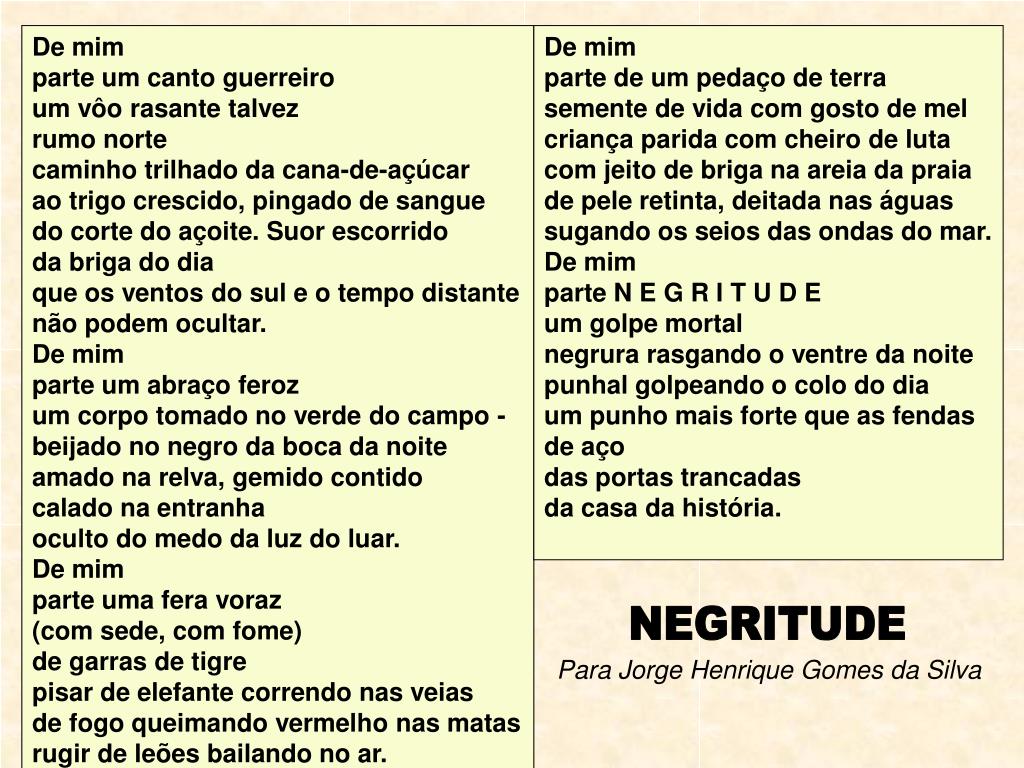 De mim
parte um canto guerreiro
um vôo rasante talvez
rumo norte
caminho trilhado da cana-de-açúcar
ao trigo crescido, pingado de sangue
do corte do açoite. Suor escorrido
da briga do dia
que os ventos do sul e o tempo distante
não podem ocultar.
De mim
parte um abraço feroz
um corpo tomado no verde do campo -
beijado no negro da boca da noite
amado na relva, gemido contido
calado na entranha
oculto do medo da luz do luar.
De mim
parte uma fera voraz
(com sede, com fome)
de garras de tigre
pisar de elefante correndo nas veias
de fogo queimando vermelho nas matas
rugir de leões bailando no ar.

De mim
parte de um pedaço de terra
semente de vida com gosto de mel
criança parida com cheiro de luta
com jeito de briga na areia da praia
de pele retinta, deitada nas águas
sugando os seios das ondas do mar.
De mim
parte N E G R I T U D E
um golpe mortal
negrura rasgando o ventre da noite
punhal golpeando o colo do dia
um punho mais forte que as fendas de aço
das portas trancadas
da casa da história.

NEGRITUDE
Para Jorge Henrique Gomes da Silva